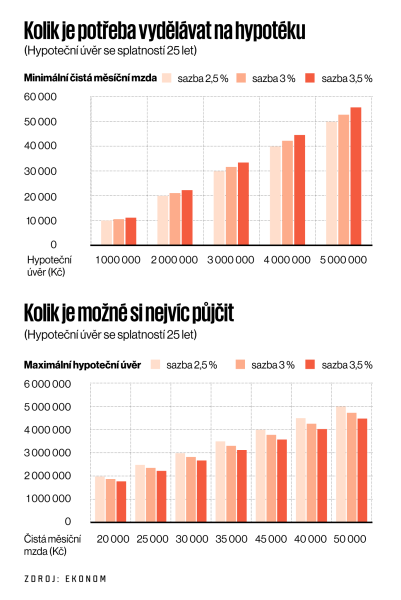 Kolik je potřeba vydělávat na hypotéku
(Hypoteční úvěr se splatností 25 let)

Minimální čistá měsíční mzda sazba 2,5 % sazba 3 % sazba 3,5 %

60 000
50 000
40 000
30 000
20 000
10 000
0

Hypoteční úvěr (Kč) 1 000 000 2 000 000 3 000 000 4 000 000 5 000 000

Kolik je možné si nejvíc půjčit
(Hypoteční úvěr se splatností 25 let)

Maximální hypoteční úvěr sazba 2,5 % sazba 3 % sazba 3,5 %

6 000 000
5 000 000
4 000 000
3 000 000
2 000 000
1 000 000
0

Čistá měsíční mzda (Kč) 20 000 25 000 30 000 35 000 45 000 40 000 50 000

ZDROJ: EKONOM